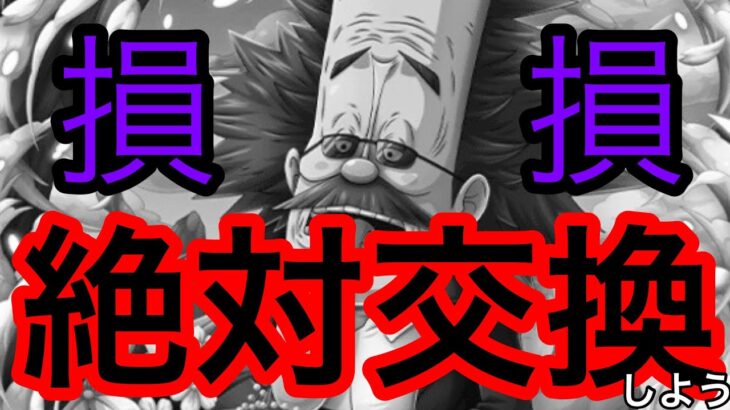 損 損
絶対交換しよう